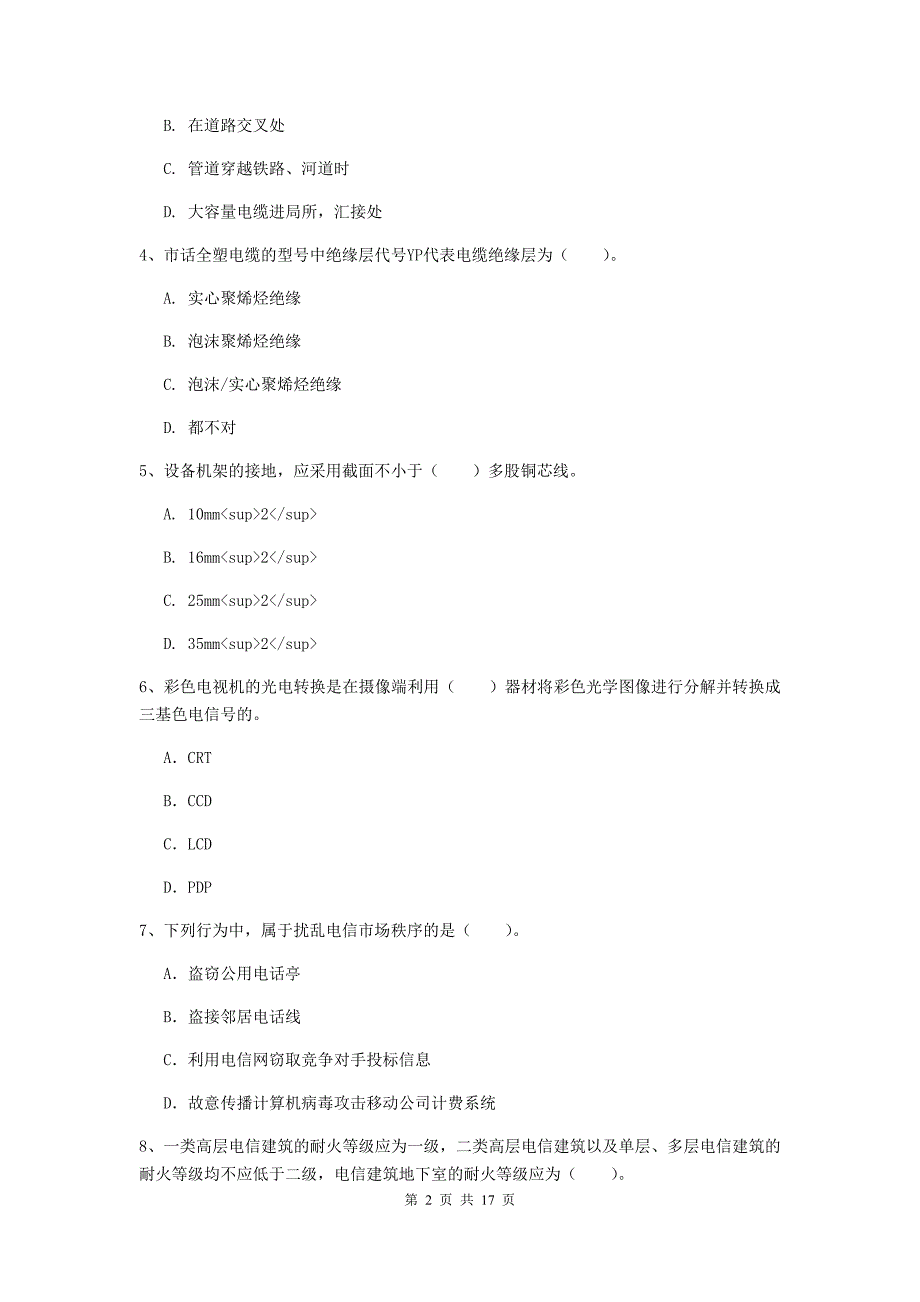 B. 在道路交叉处

C. 管道穿越铁路、河道时

D. 大容量电缆进局所，汇接处

4、市话全塑电缆的型号中绝缘层代号YP代表电缆绝缘层为（　　）。

A. 实心聚烯烃绝缘

B. 泡沫聚烯烃绝缘

C. 泡沫/实心聚烯烃绝缘

D. 都不对

5、设备机架的接地，应采用截面不小于（　　）多股铜芯线。

A. 10mm<sup>2</sup>

B. 16mm<sup>2</sup>

C. 25mm<sup>2</sup>

D. 35mm<sup>2</sup>

6、彩色电视机的光电转换是在摄像端利用（　　）器材将彩色光学图像进行分解并转换成三基色电信号的。

A. CRT

B. CCD

C. LCD

D. PDP

7、下列行为中，属于扰乱电信市场秩序的是（　　）。

A. 盗窃公用电话亭

B. 盗接邻居电话线

C. 利用电信网窃取竞争对手投标信息

D. 故意传播计算机病毒攻击移动公司计费系统

8、一类高层电信建筑的耐火等级应为一级，二类高层电信建筑以及单层、多层电信建筑的耐火等级均不应低于二级，电信建筑地下室的耐火等级应为（　　）。

第 2 页 共 17 页